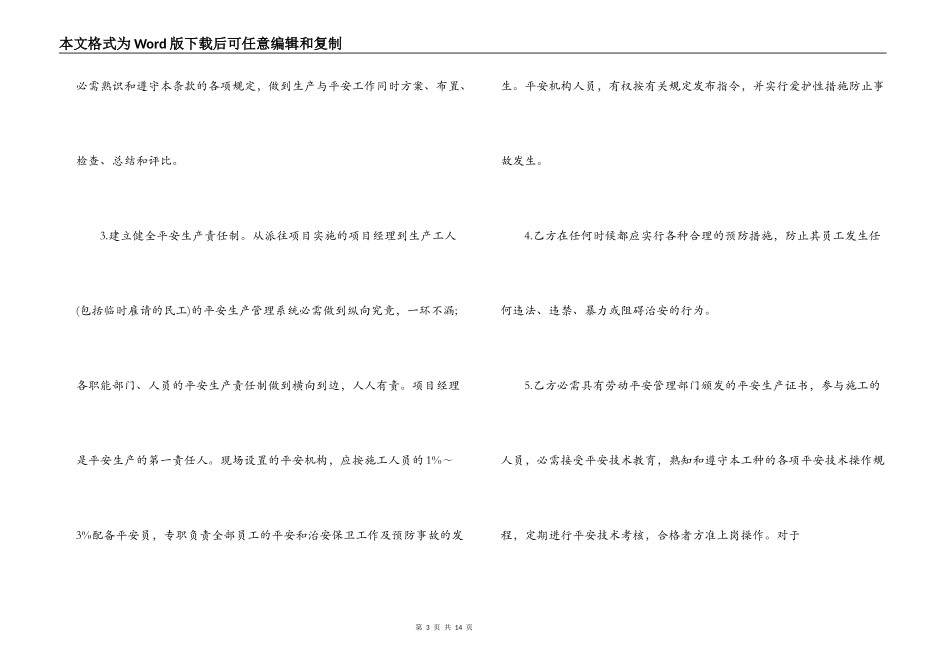 本文格式为Word版下载后可任意编辑和复制

必需熟识和遵守本条款的各项规定，做到生产与平安工作同时方案、布置、检查、总结和评比。

3.建立健全平安生产责任制。从派往项目实施的项目经理到生产工人(包括临时雇请的民工)的平安生产管理系统必需做到纵向究竟，一环不漏;各职能部门、人员的平安生产责任制做到横向到边，人人有责。项目经理是平安生产的第一责任人。现场设置的平安机构，应按施工人员的1%～3%配备平安员，专职负责全部员工的平安和治安保卫工作及预防事故的发生。平安机构人员，有权按有关规定发布指令，并实行爱护性措施防止事故发生。

4.乙方在任何时候都应实行各种合理的预防措施，防止其员工发生任何违法、违禁、暴力或阻碍治安的行为。

5.乙方必需具有劳动平安管理部门颁发的平安生产证书，参与施工的人员，必需接受平安技术教育，熟知和遵守本工种的各项平安技术操作规程，定期进行平安技术考核，合格者方准上岗操作。对于

第 3 页 共 14 页